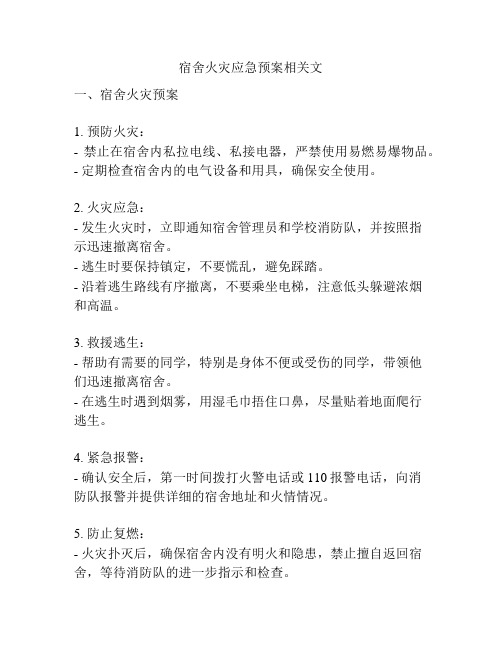 宿舍火灾应急预案相关文

一、宿舍火灾预案

1. 预防火灾：
- 禁止在宿舍内私拉电线、私接电器，严禁使用易燃易爆物品。
- 定期检查宿舍内的电气设备和用具，确保安全使用。

2. 火灾应急：
- 发生火灾时，立即通知宿舍管理员和学校消防队，并按照指示迅速撤离宿舍。
- 逃生时要保持镇定，不要慌乱，避免踩踏。
- 沿着逃生路线有序撤离，不要乘坐电梯，注意低头躲避浓烟和高温。

3. 救援逃生：
- 帮助有需要的同学，特别是身体不便或受伤的同学，带领他们迅速撤离宿舍。
- 在逃生时遇到烟雾，用湿毛巾捂住口鼻，尽量贴着地面爬行逃生。

4. 紧急报警：
- 确认安全后，第一时间拨打火警电话或 110 报警电话，向消防队报警并提供详细的宿舍地址和火情情况。

5. 防止复燃：
- 火灾扑灭后，确保宿舍内没有明火和隐患，禁止擅自返回宿舍，等待消防队的进一步指示和检查。